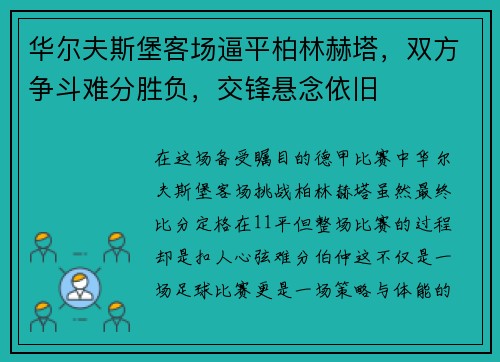 华尔夫斯堡客场逼平柏林赫塔，双方争斗难分胜负，交锋悬念依旧

在这场备受瞩目的德甲比赛中华尔夫斯堡客场挑战柏林赫塔虽然最终比分定格在11平但整场比赛的过程却是扣人心弦难分伯仲这不仅是一场足球比赛更是一场策略与体能的